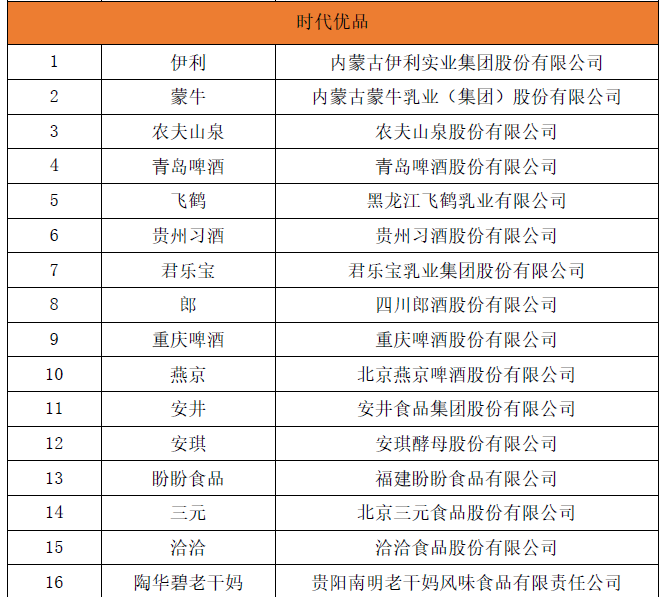 | 时代优品 | | |
|---|---|---|
| 1 | 伊利 | 内蒙古伊利实业集团股份有限公司 |
| 2 | 蒙牛 | 内蒙古蒙牛乳业（集团）股份有限公司 |
| 3 | 农夫山泉 | 农夫山泉股份有限公司 |
| 4 | 青岛啤酒 | 青岛啤酒股份有限公司 |
| 5 | 飞鹤 | 黑龙江飞鹤乳业有限公司 |
| 6 | 贵州习酒 | 贵州习酒股份有限公司 |
| 7 | 君乐宝 | 君乐宝乳业集团股份有限公司 |
| 8 | 郎 | 四川郎酒股份有限公司 |
| 9 | 重庆啤酒 | 重庆啤酒股份有限公司 |
| 10 | 燕京 | 北京燕京啤酒股份有限公司 |
| 11 | 安井 | 安井食品集团股份有限公司 |
| 12 | 安琪 | 安琪酵母股份有限公司 |
| 13 | 盼盼食品 | 福建盼盼食品有限公司 |
| 14 | 三元 | 北京三元食品股份有限公司 |
| 15 | 洽洽 | 洽洽食品股份有限公司 |
| 16 | 陶华碧老干妈 | 贵阳南明老干妈风味食品有限责任公司 |